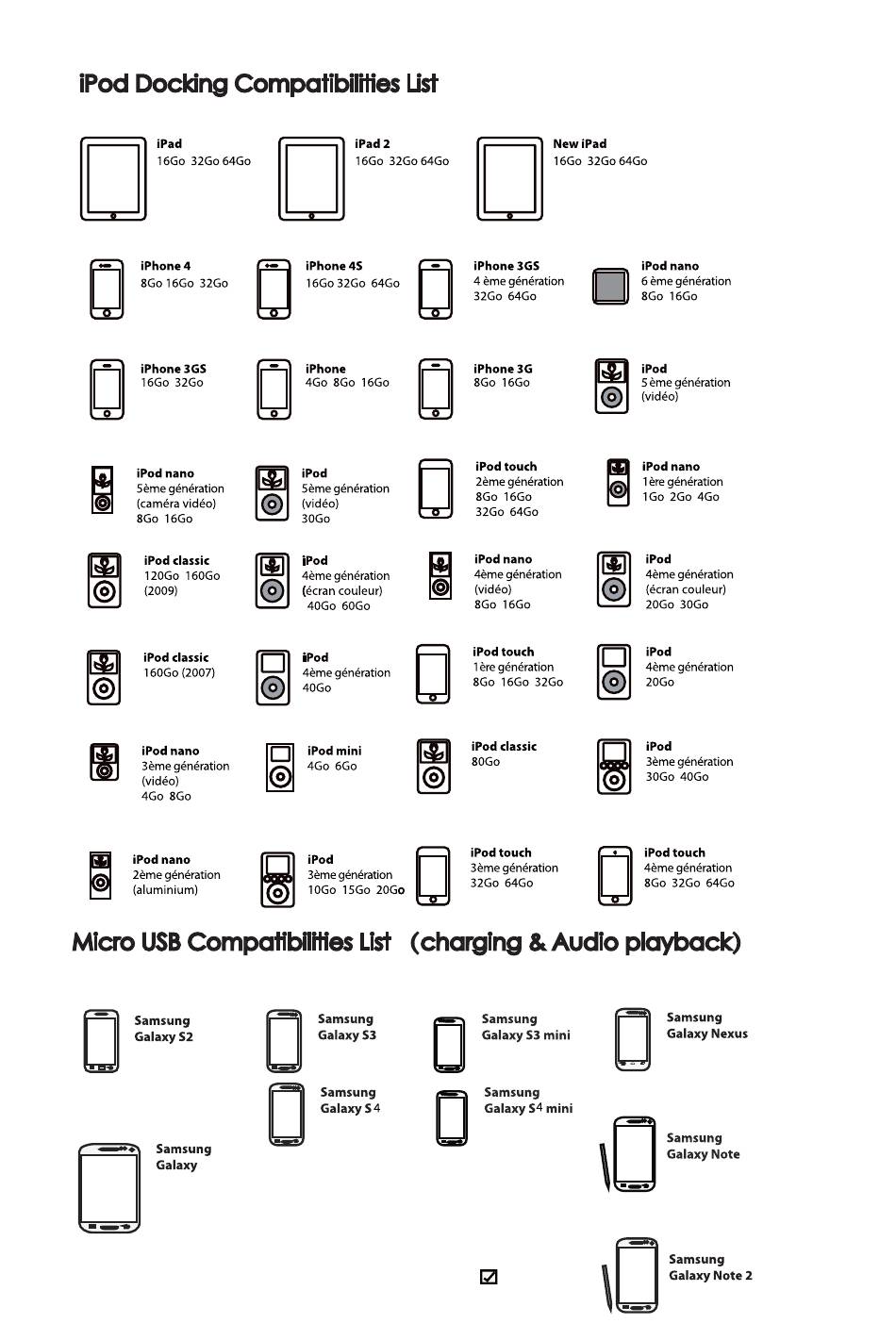 iPod Docking Compatibilities List

iPad
16Go 32Go 64Go

iPad 2
16Go 32Go 64Go

New iPad
16Go 32Go 64Go

iPhone 4
8Go 16Go 32Go

iPhone 4S
16Go 32Go 64Go

iPhone 3GS
4 ème génération
32Go 64Go

iPod nano
6 ème génération
8Go 16Go

iPhone 3GS
16Go 32Go

iPhone
4Go 8Go 16Go

iPhone 3G
8Go 16Go

iPod
5 ème génération
(vidéo)

iPod nano
5ème génération
(caméra vidéo)
8Go 16Go

iPod
5ème génération
(vidéo)
30Go

iPod touch
2ème génération
8Go 16Go
32Go 64Go

iPod nano
1ère génération
1Go 2Go 4Go

iPod classic
120Go 160Go
(2009)

iPod
4ème génération
(écran couleur)
40Go 60Go

iPod nano
4ème génération
(vidéo)
8Go 16Go

iPod
4ème génération
(écran couleur)
20Go 30Go

iPod classic
160Go (2007)

iPod
4ème génération
40Go

iPod touch
1ère génération
8Go 16Go 32Go

iPod
4ème génération
20Go

iPod nano
3ème génération
(vidéo)
4Go 8Go

iPod mini
4Go 6Go

iPod classic
80Go

iPod
3ème génération
30Go 40Go

iPod nano
2ème génération
(aluminium)

iPod
3ème génération
10Go 15Go 20Go

iPod touch
3ème génération
32Go 64Go

iPod touch
4ème génération
8Go 32Go 64Go

Micro USB Compatibilities List (charging & Audio playback)

Samsung
Galaxy S2

Samsung
Galaxy S3

Samsung
Galaxy S3 mini

Samsung
Galaxy Nexus

Samsung
Galaxy S4

Samsung
Galaxy S4 mini

Samsung
Galaxy

Samsung
Galaxy Note

Samsung
Galaxy Note 2